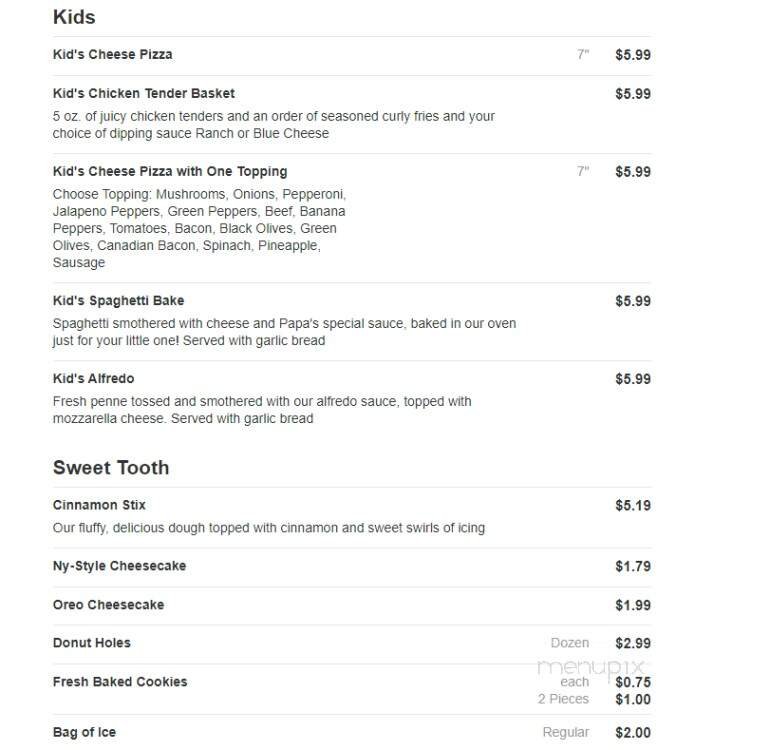 Kids

Kid's Cheese Pizza 7" $5.99

Kid's Chicken Tender Basket $5.99
5 oz. of juicy chicken tenders and an order of seasoned curly fries and your choice of dipping sauce Ranch or Blue Cheese

Kid's Cheese Pizza with One Topping 7" $5.99
Choose Topping: Mushrooms, Onions, Pepperoni, Jalapeno Peppers, Green Peppers, Beef, Banana Peppers, Tomatoes, Bacon, Black Olives, Green Olives, Canadian Bacon, Spinach, Pineapple, Sausage

Kid's Spaghetti Bake $5.99
Spaghetti smothered with cheese and Papa's special sauce, baked in our oven just for your little one! Served with garlic bread

Kid's Alfredo $5.99
Fresh penne tossed and smothered with our alfredo sauce, topped with mozzarella cheese. Served with garlic bread

Sweet Tooth

Cinnamon Stix $5.19
Our fluffy, delicious dough topped with cinnamon and sweet swirls of icing

Ny-Style Cheesecake $1.79

Oreo Cheesecake $1.99

Donut Holes Dozen $2.99

menupix

Fresh Baked Cookies each $0.75
2 Pieces $1.00

Bag of Ice Regular $2.00